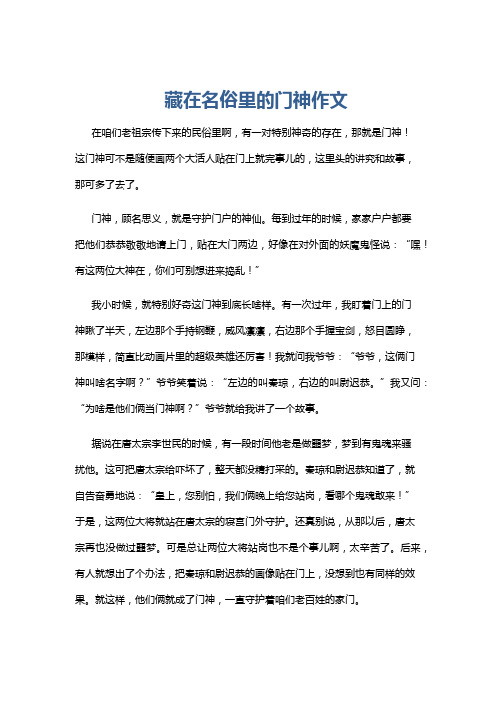 藏在名俗里的门神作文

在咱们老祖宗传下来的民俗里啊，有一对特别神奇的存在，那就是门神！这门神可不是随便画两个大活人贴在门上就完事儿的，这里头的讲究和故事，那可多了去了。

门神，顾名思义，就是守护门户的神仙。每到过年的时候，家家户户都要把他们恭恭敬敬地请上门，贴在大门两边，好像在对外面的妖魔鬼怪说：“嘿！有这两位大神在，你们可别想进来捣乱！”

我小时候，就特别好奇这门神到底长啥样。有一次过年，我盯着门上的门神瞅了半天，左边那个手持钢鞭，威风凛凛，右边那个手握宝剑，怒目圆睁，那模样，简直比动画片里的超级英雄还厉害！我就问我爷爷：“爷爷，这俩门神叫啥名字啊？”爷爷笑着说：“左边的叫秦琼，右边的叫尉迟恭。”我又问：“为啥是他们俩当门神啊？”爷爷就给我讲了一个故事。

据说在唐太宗李世民的时候，有一段时间他老是做噩梦，梦到有鬼魂来骚扰他。这可把唐太宗给吓坏了，整天都没精打采的。秦琼和尉迟恭知道了，就自告奋勇地说：“皇上，您别怕，我们俩晚上给您站岗，看哪个鬼魂敢来！”于是，这两位大将就站在唐太宗的寝宫门外守护。还真别说，从那以后，唐太宗再也没做过噩梦。可是总让两位大将站岗也不是个事儿啊，太辛苦了。后来，有人就想出了个办法，把秦琼和尉迟恭的画像贴在门上，没想到也有同样的效果。就这样，他们俩就成了门神，一直守护着咱们老百姓的家门。